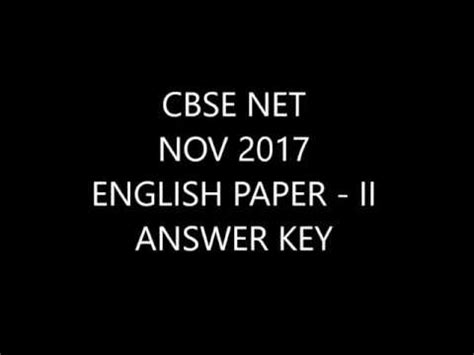 CBSE NET
NOV 2017
ENGLISH PAPER - II
ANSWER KEY